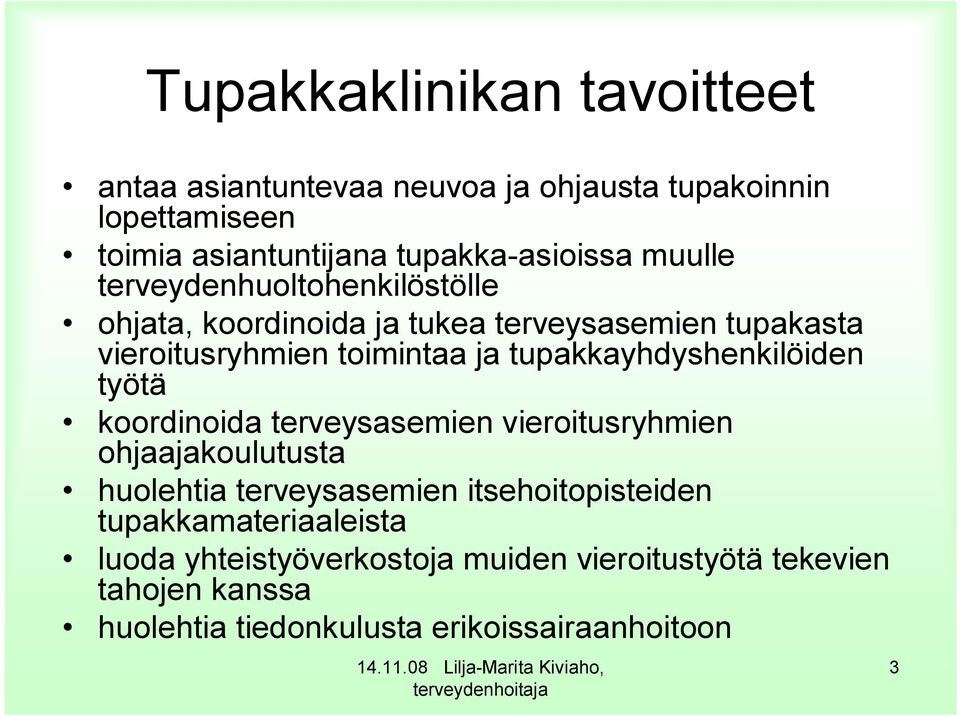 Tupakkaklinikan tavoitteet

• antaa asiantuntevaa neuvoa ja ohjausta tupakoinnin lopettamiseen
• toimia asiantuntijana tupakka-asioissa muulle terveydenhuoltohenkilöstölle
• ohjata, koordinoida ja tukea terveysasemien tupakasta vieroitusryhmien toimintaa ja tupakkayhdyshenkilöiden työtä
• koordinoida terveysasemien vieroitusryhmien ohjaajakoulutusta
• huolehtia terveysasemien itsehoitopisteiden tupakkamateriaaleista
• luoda yhteistyöverkostoja muiden vieroitustyötä tekevien tahojen kanssa
• huolehtia tiedonkulusta erikoissairaanhoitoon

14.11.08 Lilja-Marita Kiviaho, terveydenhoitaja

3